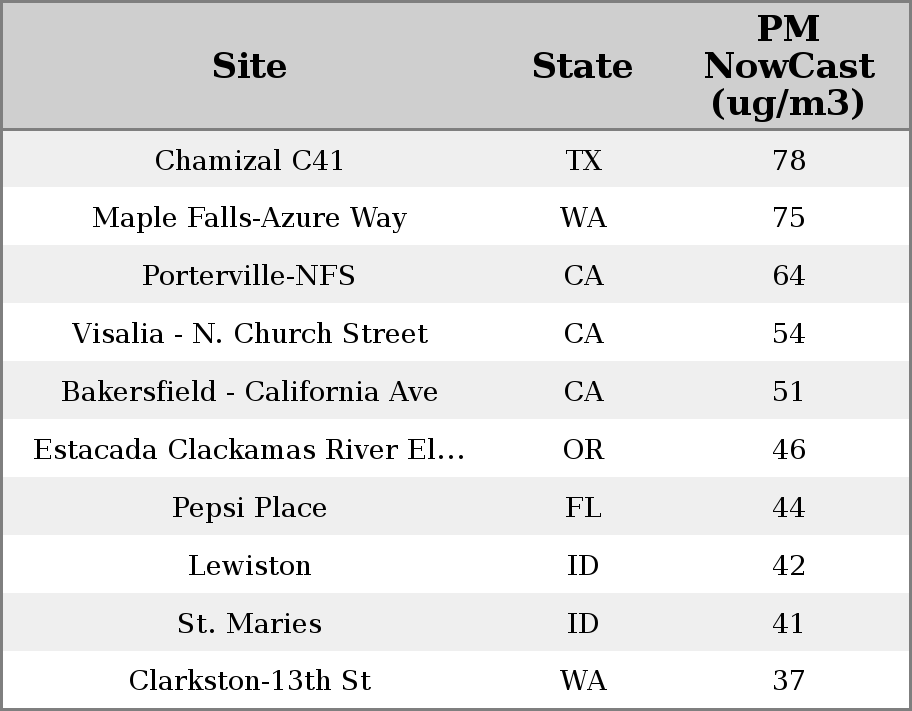 | Site | State | PM NowCast (ug/m3) |
|---|---|---|
| Chamizal C41 | TX | 78 |
| Maple Falls-Azure Way | WA | 75 |
| Porterville-NFS | CA | 64 |
| Visalia - N. Church Street | CA | 54 |
| Bakersfield - California Ave | CA | 51 |
| Estacada Clackamas River El... | OR | 46 |
| Pepsi Place | FL | 44 |
| Lewiston | ID | 42 |
| St. Maries | ID | 41 |
| Clarkston-13th St | WA | 37 |